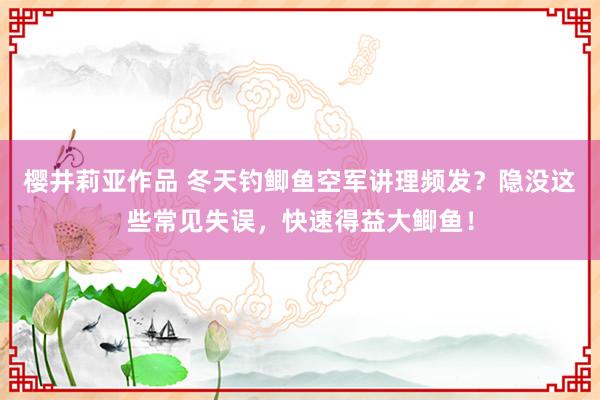 樱井莉亚作品 冬天钓鲫鱼空军讲理频发？隐没这些常见失误，快速得益大鲫鱼！